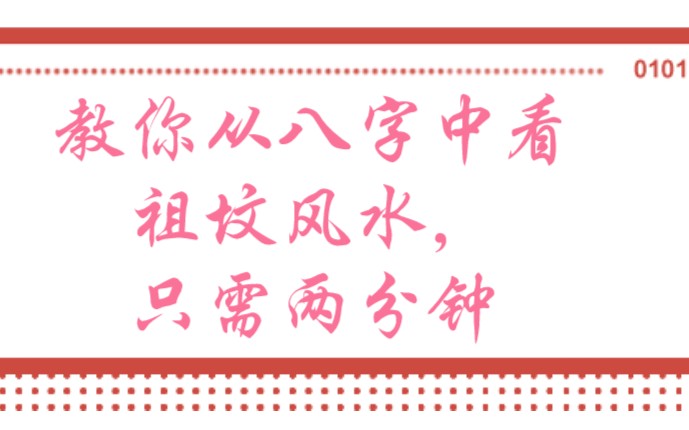 0101

教你从八字中看祖坟风水，只需两分钟